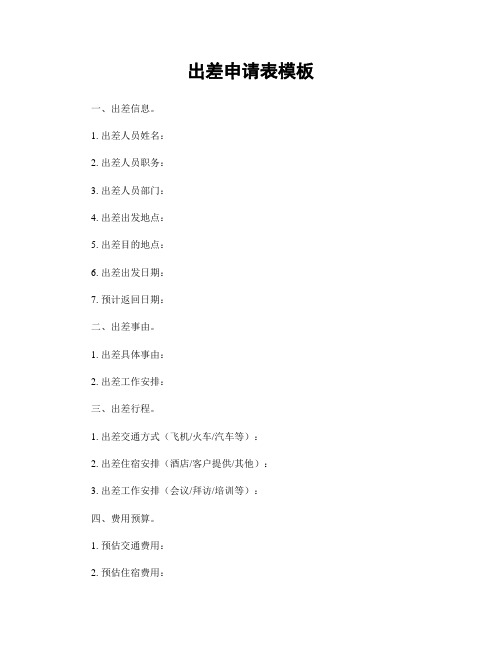 出差申请表模板

一、出差信息。

1. 出差人员姓名：

2. 出差人员职务：

3. 出差人员部门：

4. 出差出发地点：

5. 出差目的地点：

6. 出差出发日期：

7. 预计返回日期：

二、出差事由。

1. 出差具体事由：

2. 出差工作安排：

三、出差行程。

1. 出差交通方式（飞机/火车/汽车等）：

2. 出差住宿安排（酒店/客户提供/其他）：

3. 出差工作安排（会议/拜访/培训等）：

四、费用预算。

1. 预估交通费用：

2. 预估住宿费用：